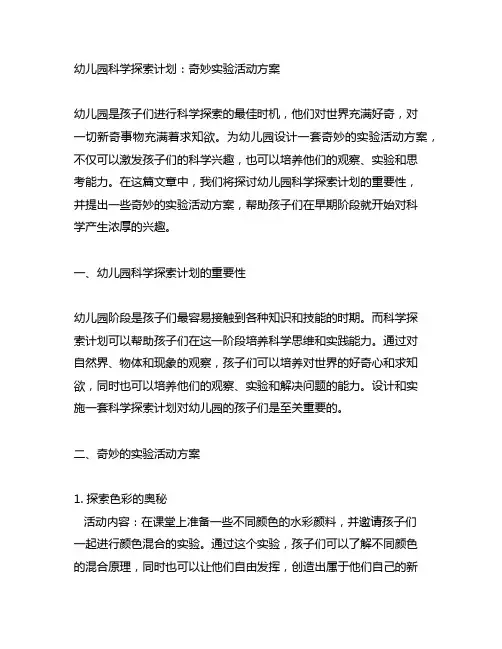 幼儿园科学探索计划：奇妙实验活动方案

幼儿园是孩子们进行科学探索的最佳时机，他们对世界充满好奇，对一切新奇事物充满着求知欲。为幼儿园设计一套奇妙的实验活动方案，不仅可以激发孩子们的科学兴趣，也可以培养他们的观察、实验和思考能力。在这篇文章中，我们将探讨幼儿园科学探索计划的重要性，并提出一些奇妙的实验活动方案，帮助孩子们在早期阶段就开始对科学产生浓厚的兴趣。

一、幼儿园科学探索计划的重要性

幼儿园阶段是孩子们最容易接触到各种知识和技能的时期。而科学探索计划可以帮助孩子们在这一阶段培养科学思维和实践能力。通过对自然界、物体和现象的观察，孩子们可以培养对世界的好奇心和求知欲，同时也可以培养他们的观察、实验和解决问题的能力。设计和实施一套科学探索计划对幼儿园的孩子们是至关重要的。

二、奇妙的实验活动方案

1. 探索色彩的奥秘
活动内容：在课堂上准备一些不同颜色的水彩颜料，并邀请孩子们一起进行颜色混合的实验。通过这个实验，孩子们可以了解不同颜色的混合原理，同时也可以让他们自由发挥，创造出属于他们自己的新